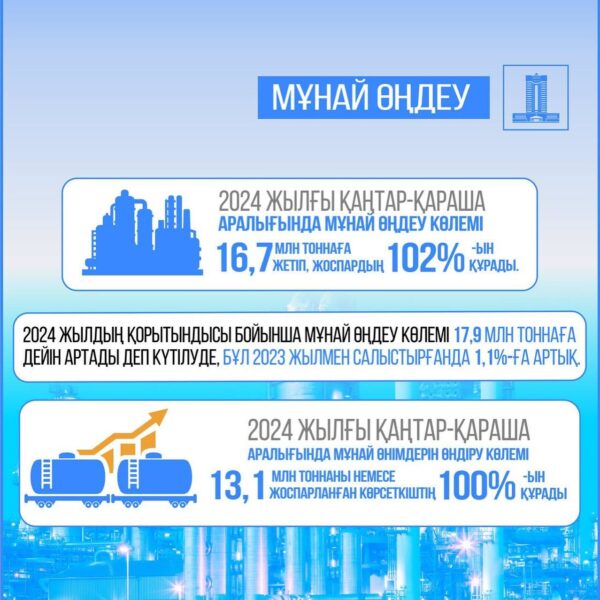 МҰНАЙ ӨҢДЕУ

2024 ЖЫЛҒЫ ҚАҢТАР-ҚАРАША АРАЛЫҒЫНДА МҰНАЙ ӨҢДЕУ КӨЛЕМІ 16,7 МЛН ТОННАҒА ЖЕТІП, ЖОСПАРДЫҢ 102% -ЫН ҚҰРАДЫ.

2024 ЖЫЛДЫҢ ҚОРЫТЫНДЫСЫ БОЙЫНША МҰНАЙ ӨҢДЕУ КӨЛЕМІ 17,9 МЛН ТОННАҒА ДЕЙІН АРТАДЫ ДЕП КҮТІЛУДЕ, БҰЛ 2023 ЖЫЛМЕН САЛЫСТЫРҒАНДА 1,1%-ҒА АРТЫҚ.

2024 ЖЫЛҒЫ ҚАҢТАР-ҚАРАША АРАЛЫҒЫНДА МҰНАЙ ӨНІМДЕРІН ӨНДІРУ КӨЛЕМІ 13,1 МЛН ТОННАНЫ НЕМЕСЕ ЖОСПАРЛАНҒАН КӨРСЕТКІШТІҢ 100% -ЫН ҚҰРАДЫ